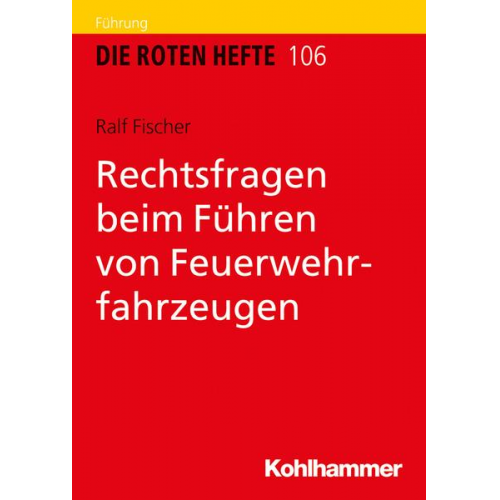 Führung

DIE ROTEN HEFTE 106

Ralf Fischer

Rechtsfragen beim Führen von Feuerwehrfahrzeugen

Kohlhammer